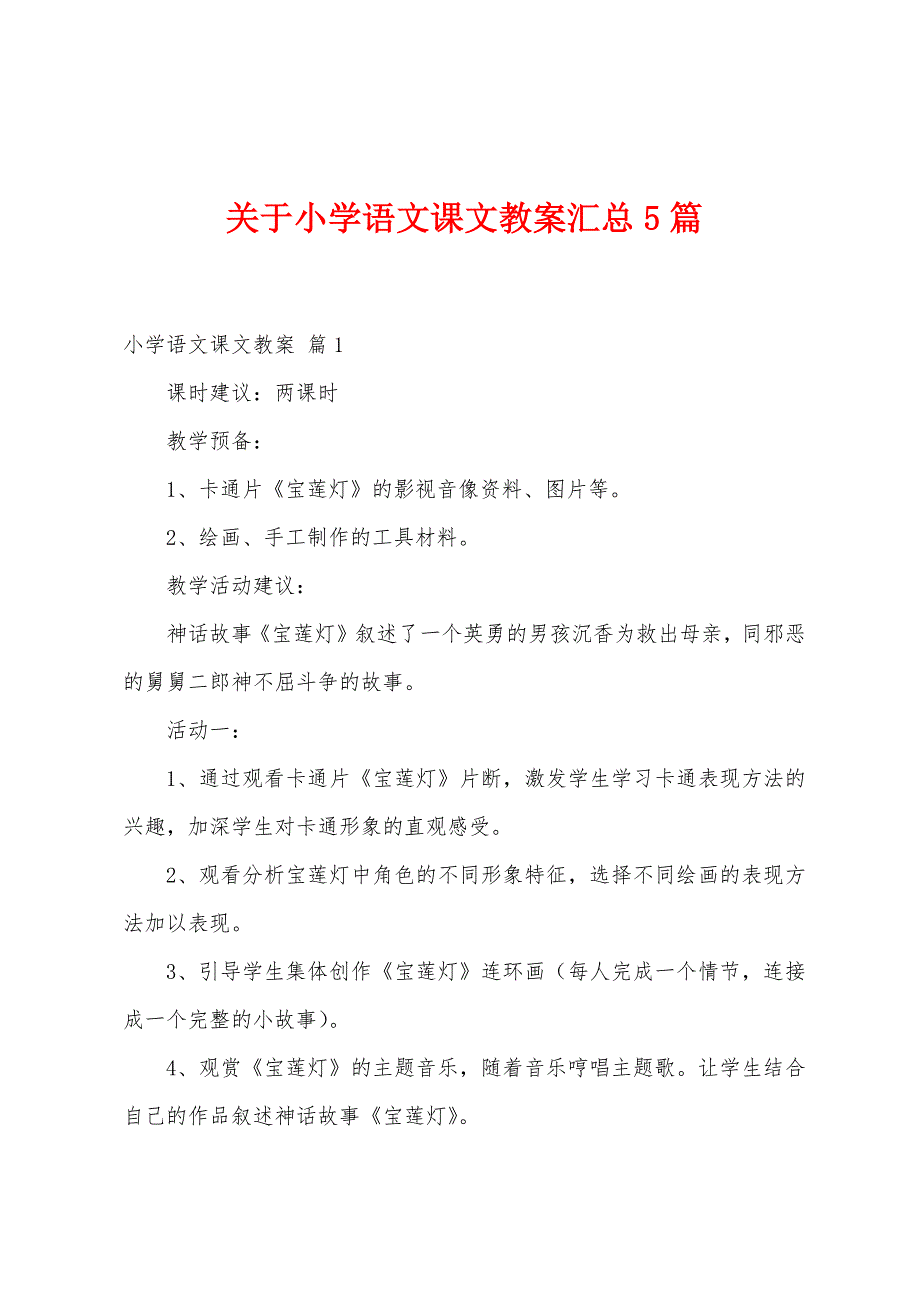 关于小学语文课文教案汇总5篇

小学语文课文教案 篇1

课时建议：两课时

教学预备：

1、卡通片《宝莲灯》的影视音像资料、图片等。

2、绘画、手工制作的工具材料。

教学活动建议：

神话故事《宝莲灯》叙述了一个英勇的男孩沉香为救出母亲，同邪恶的舅舅二郎神不屈斗争的故事。

活动一：

1、通过观看卡通片《宝莲灯》片断，激发学生学习卡通表现方法的兴趣，加深学生对卡通形象的直观感受。

2、观看分析宝莲灯中角色的不同形象特征，选择不同绘画的表现方法加以表现。

3、引导学生集体创作《宝莲灯》连环画（每人完成一个情节，连接成一个完整的小故事）。

4、观赏《宝莲灯》的主题音乐，随着音乐哼唱主题歌。让学生结合自己的作品叙述神话故事《宝莲灯》。